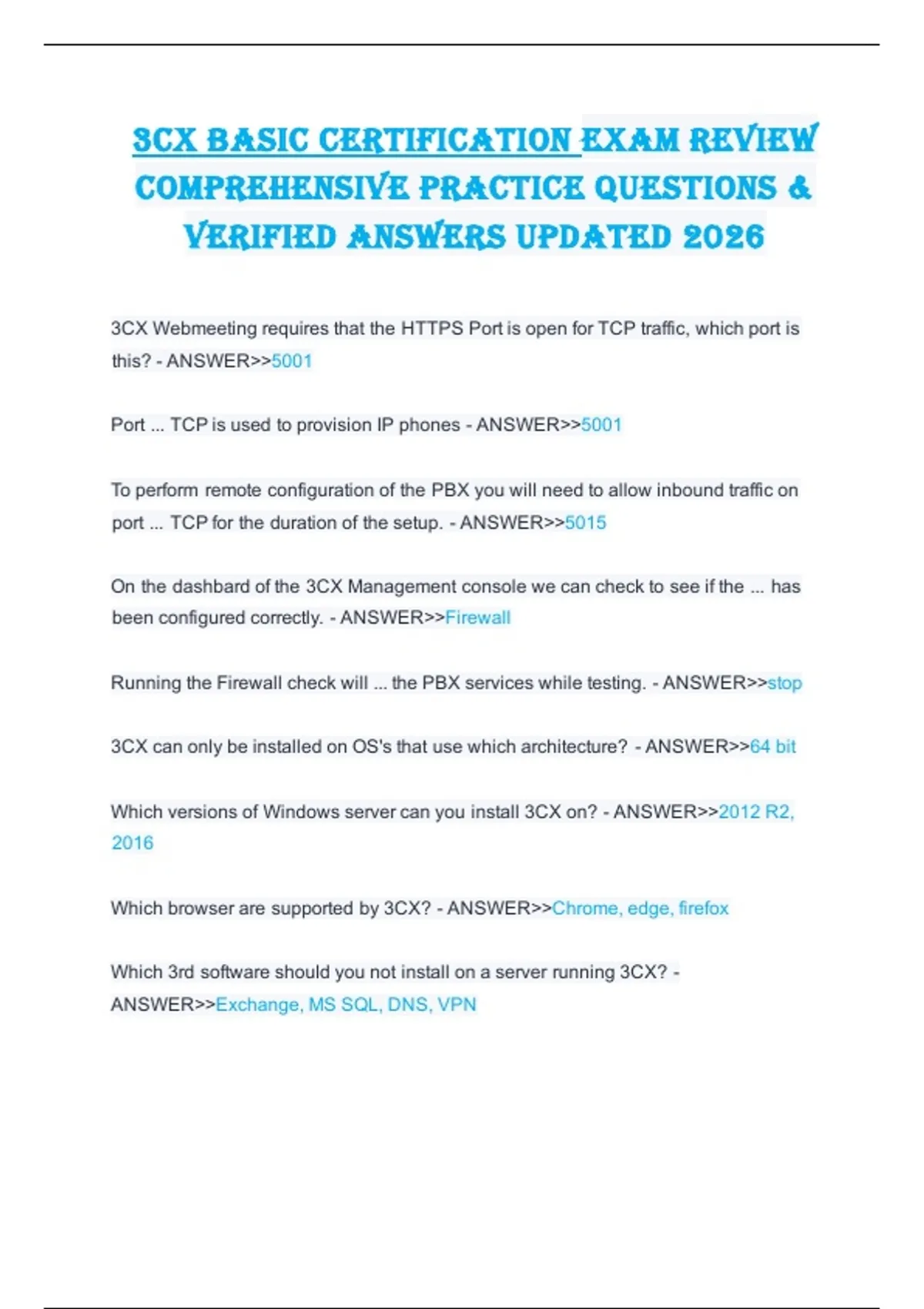 3CX BASIC CERTIFICATION EXAM REVIEW COMPREHENSIVE PRACTICE QUESTIONS & VERIFIED ANSWERS UPDATED 2026

3CX Webmeeting requires that the HTTPS Port is open for TCP traffic, which port is this? - ANSWER>>5001

Port ... TCP is used to provision IP phones - ANSWER>>5001

To perform remote configuration of the PBX you will need to allow inbound traffic on port ... TCP for the duration of the setup. - ANSWER>>5015

On the dashbard of the 3CX Management console we can check to see if the ... has been configured correctly. - ANSWER>>Firewall

Running the Firewall check will ... the PBX services while testing. - ANSWER>>stop

3CX can only be installed on OS's that use which architecture? - ANSWER>>64 bit

Which versions of Windows server can you install 3CX on? - ANSWER>>2012 R2, 2016

Which browser are supported by 3CX? - ANSWER>>Chrome, edge, firefox

Which 3rd software should you not install on a server running 3CX? - ANSWER>>Exchange, MS SQL, DNS, VPN